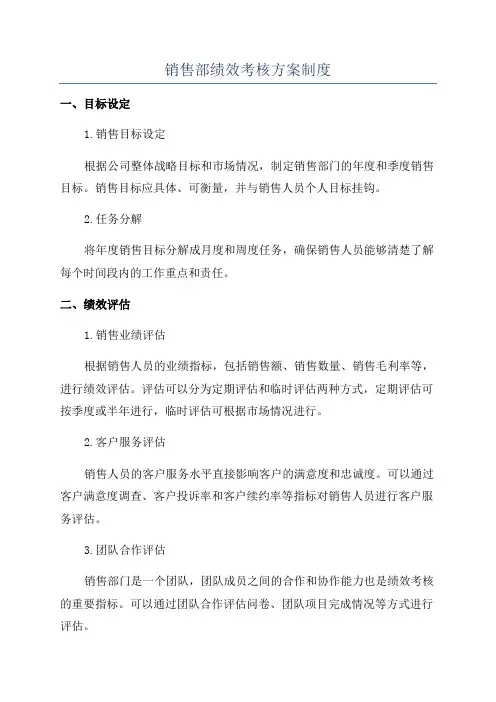 销售部绩效考核方案制度

一、目标设定

1.销售目标设定

根据公司整体战略目标和市场情况，制定销售部门的年度和季度销售目标。销售目标应具体、可衡量，并与销售人员个人目标挂钩。

2.任务分解

将年度销售目标分解成月度和周度任务，确保销售人员能够清楚了解每个时间段内的工作重点和责任。

二、绩效评估

1.销售业绩评估

根据销售人员的业绩指标，包括销售额、销售数量、销售毛利率等，进行绩效评估。评估可以分为定期评估和临时评估两种方式，定期评估可按季度或半年进行，临时评估可根据市场情况进行。

2.客户服务评估

销售人员的客户服务水平直接影响客户的满意度和忠诚度。可以通过客户满意度调查、客户投诉率和客户续约率等指标对销售人员进行客户服务评估。

3.团队合作评估

销售部门是一个团队，团队成员之间的合作和协作能力也是绩效考核的重要指标。可以通过团队合作评估问卷、团队项目完成情况等方式进行评估。